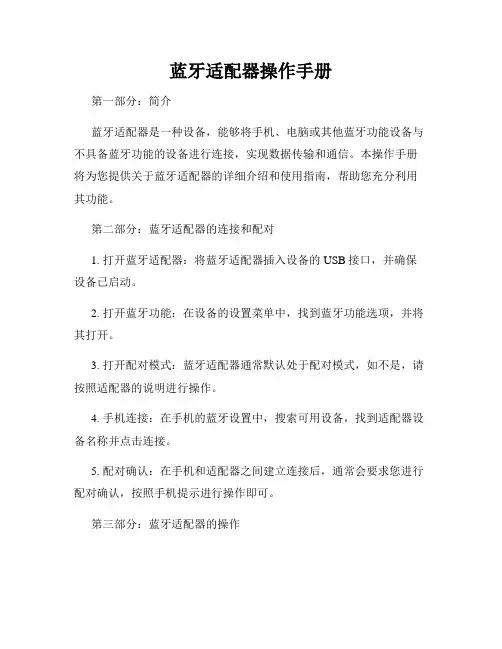 蓝牙适配器操作手册

第一部分：简介

蓝牙适配器是一种设备，能够将手机、电脑或其他蓝牙功能设备与不具备蓝牙功能的设备进行连接，实现数据传输和通信。本操作手册将为您提供关于蓝牙适配器的详细介绍和使用指南，帮助您充分利用其功能。

第二部分：蓝牙适配器的连接和配对

1. 打开蓝牙适配器：将蓝牙适配器插入设备的 USB 接口，并确保设备已启动。

2. 打开蓝牙功能：在设备的设置菜单中，找到蓝牙功能选项，并将其打开。

3. 打开配对模式：蓝牙适配器通常默认处于配对模式，如不是，请按照适配器的说明进行操作。

4. 手机连接：在手机的蓝牙设置中，搜索可用设备，找到适配器设备名称并点击连接。

5. 配对确认：在手机和适配器之间建立连接后，通常会要求您进行配对确认，按照手机提示进行操作即可。

第三部分：蓝牙适配器的操作